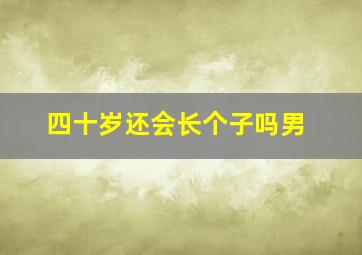 四十岁还会长个子吗男